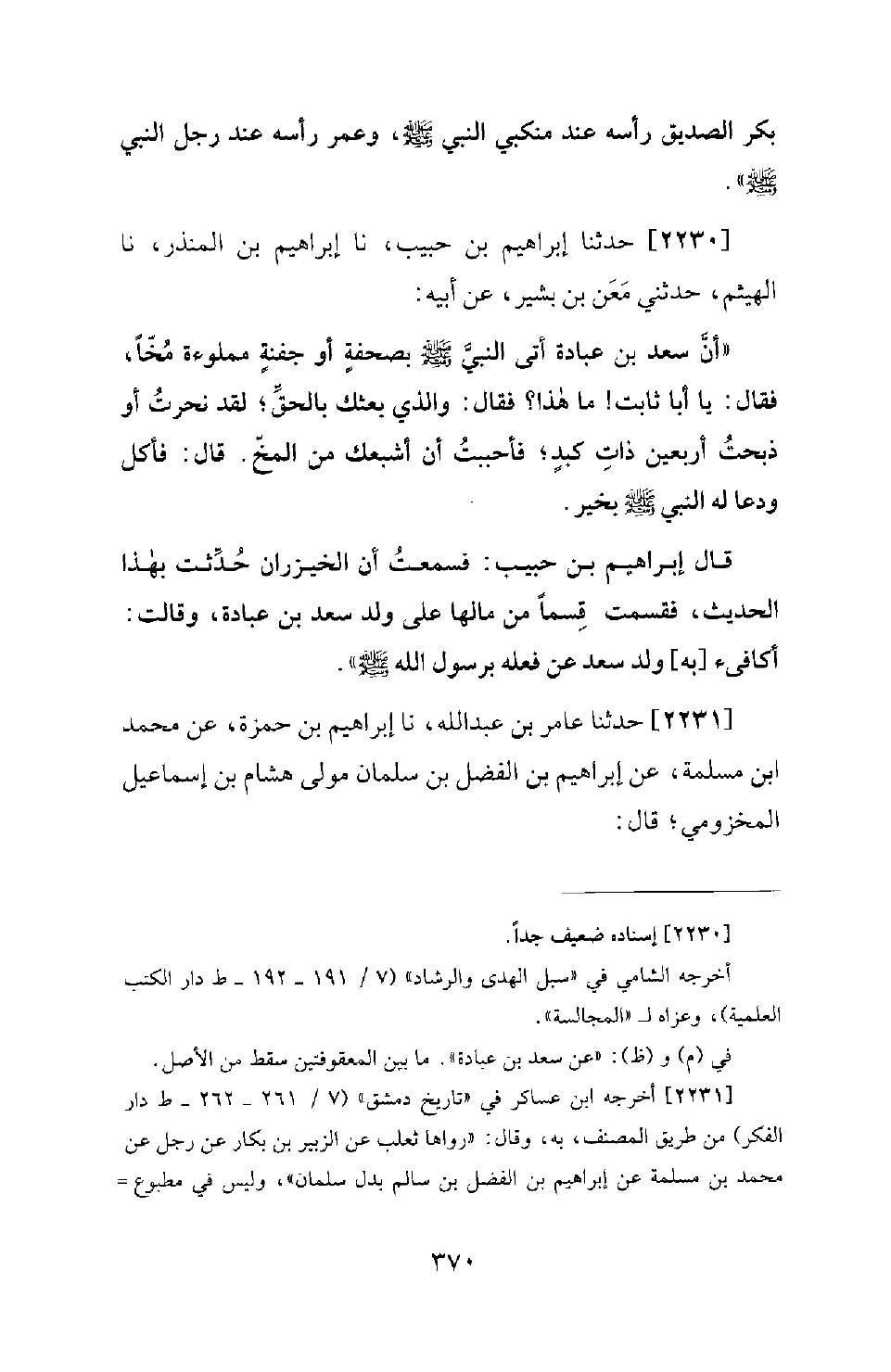 بكر الصديق رأسه عند منكبي النبي ﷺ، وعمر رأسه عند رجل النبي ﷺ».

[٢٢٣٠] حدثنا إبراهيم بن حبيب، نا إبراهيم بن المنذر، نا الهيثم، حدثني مَعَن بن بشير، عن أبيه:

«أنَّ سعد بن عبادة أتى النبيَّ ﷺ بصحفةٍ أو جفنةٍ مملوءة مُخّاً، فقال: يا أبا ثابت! ما هٰذا؟ فقال: والذي بعثك بالحقِّ؛ لقد نحرتُ أو ذبحتُ أربعين ذاتِ كبدٍ؛ فأحببتُ أن أشبعك من المخّ. قال: فأكل ودعا له النبي ﷺ بخير.

قال إبراهيم بن حبيب: فسمعتُ أن الخيزران حُدِّثت بهٰذا الحديث، فقسمت قِسماً من مالها على ولد سعد بن عبادة، وقالت: أكافىء [به] ولد سعد عن فعله برسول الله ﷺ».

[٢٢٣١] حدثنا عامر بن عبدالله، نا إبراهيم بن حمزة، عن محمد ابن مسلمة، عن إبراهيم بن الفضل بن سلمان مولى هشام بن إسماعيل المخزومي؛ قال:

[٢٢٣٠] إسناده ضعيف جداً.

أخرجه الشامي في «سبل الهدى والرشاد» (٧ / ١٩١ - ١٩٢ - ط دار الكتب العلمية)، وعزاه لـ «المجالسة».

في (م) و (ظ): «عن سعد بن عبادة». ما بين المعقوفتين سقط من الأصل.

[٢٢٣١] أخرجه ابن عساكر في «تاريخ دمشق» (٧ / ٢٦١ - ٢٦٢ - ط دار الفكر) من طريق المصنف، به، وقال: «رواها ثعلب عن الزبير بن بكار عن رجل عن محمد بن مسلمة عن إبراهيم بن الفضل بن سالم بدل سلمان»، وليس في مطبوع =

٣٧٠